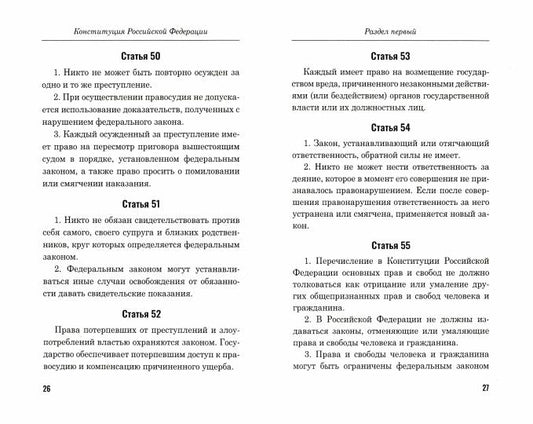 Конституция Российской Федерации

Статья 50

1. Никто не может быть повторно осужден за одно и то же преступление.

2. При осуществлении правосудия не допускается использование доказательств, полученных с нарушением федерального закона.

3. Каждый осужденный за преступление имеет право на пересмотр приговора вышестоящим судом в порядке, установленном федеральным законом, а также право просить о помиловании или смягчении наказания.

Статья 51

1. Никто не обязан свидетельствовать против себя самого, своего супруга и близких родственников, круг которых определяется федеральным законом.

2. Федеральным законом могут устанавливаться иные случаи освобождения от обязанности давать свидетельские показания.

Статья 52

Права потерпевших от преступлений и злоупотреблений властью охраняются законом. Государство обеспечивает потерпевшим доступ к правосудию и компенсацию причиненного ущерба.

26

Раздел первый

Статья 53

Каждый имеет право на возмещение государством вреда, причиненного незаконными действиями (или бездействием) органов государственной власти или их должностных лиц.

Статья 54

1. Закон, устанавливающий или отягчающий ответственность, обратной силы не имеет.

2. Никто не может нести ответственность за деяние, которое в момент его совершения не признавалось правонарушением. Если после совершения правонарушения ответственность за него устранена или смягчена, применяется новый закон.

Статья 55

1. Перечисление в Конституции Российской Федерации основных прав и свобод не должно толковаться как отрицание или умаление других общепризнанных прав и свобод человека и гражданина.

2. В Российской Федерации не должны издаваться законы, отменяющие или умаляющие права и свободы человека и гражданина.

3. Права и свободы человека и гражданина могут быть ограничены федеральным законом

27